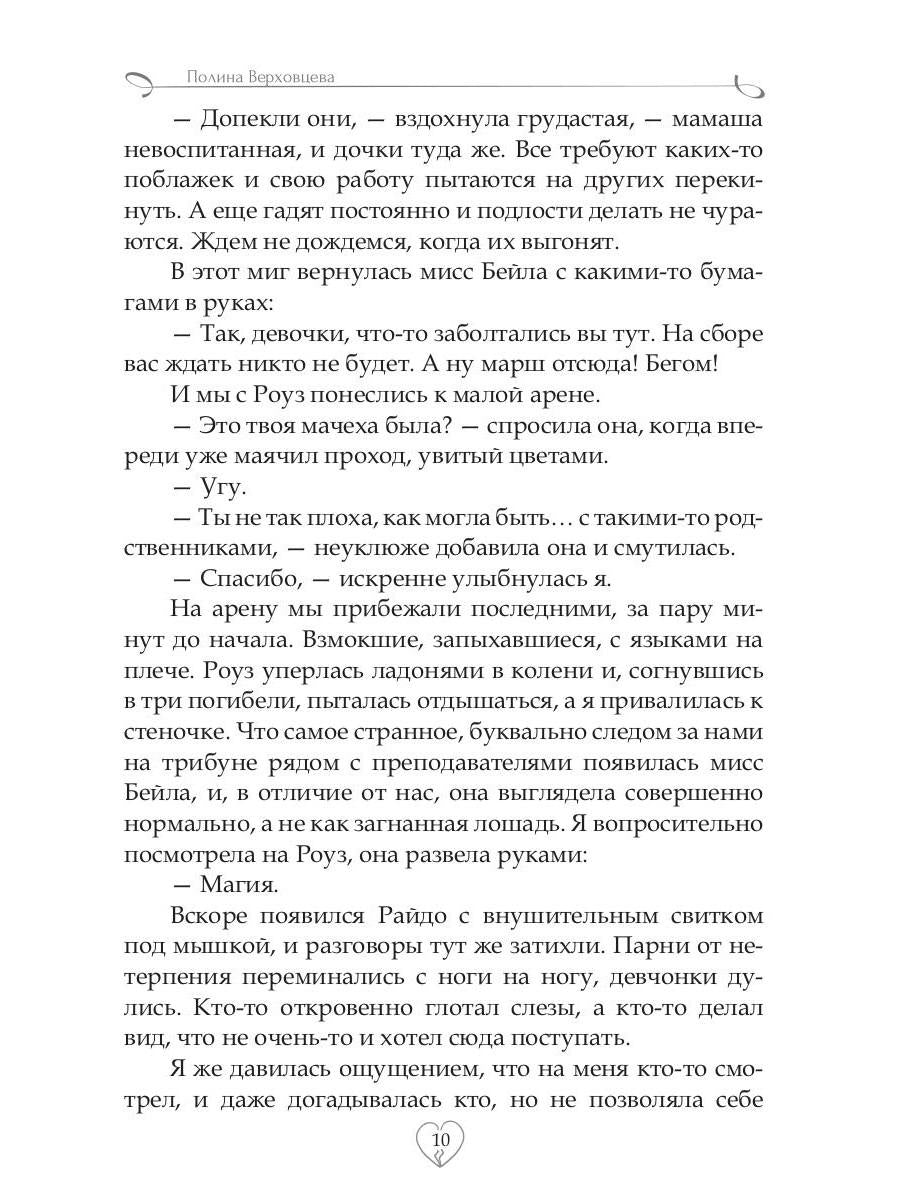 Полина Верховцева

— Допекли они, — вздохнула грудастая, — мамаша невоспитанная, и дочки туда же. Все требуют каких-то поблажек и свою работу пытаются на других перекинуть. А еще гадят постоянно и подлости делать не чураются. Ждем не дождемся, когда их выгонят.

В этот миг вернулась мисс Бейла с какими-то бумагами в руках:

— Так, девочки, что-то заболтались вы тут. На сборе вас ждать никто не будет. А ну марш отсюда! Бегом!

И мы с Роуз понеслись к малой арене.

— Это твоя мачеха была? — спросила она, когда впереди уже маячил проход, увитый цветами.

— Угу.

— Ты не так плоха, как могла быть… с такими-то родственниками, — неуклюже добавила она и смутилась.

— Спасибо, — искренне улыбнулась я.

На арену мы прибежали последними, за пару минут до начала. Взмокшие, запыхавшиеся, с языками на плече. Роуз уперлась ладонями в колени и, согнувшись в три погибели, пыталась отдышаться, а я привалилась к стеночке. Что самое странное, буквально следом за нами на трибуне рядом с преподавателями появилась мисс Бейла, и, в отличие от нас, она выглядела совершенно нормально, а не как загнанная лошадь. Я вопросительно посмотрела на Роуз, она развела руками:

— Магия.

Вскоре появился Райдо с внушительным свитком под мышкой, и разговоры тут же затихли. Парни от нетерпения переминались с ноги на ногу, девчонки дулись. Кто-то откровенно глотал слезы, а кто-то делал вид, что не очень-то и хотел сюда поступать.

Я же давилась ощущением, что на меня кто-то смотрел, и даже догадывалась кто, но не позволяла себе

10